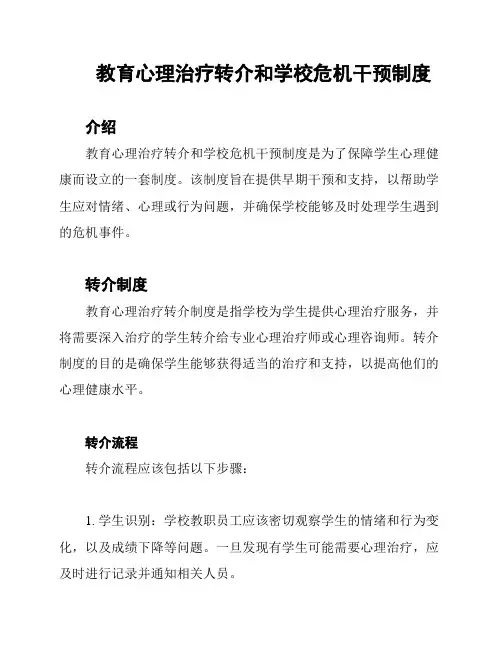 教育心理治疗转介和学校危机干预制度

介绍

教育心理治疗转介和学校危机干预制度是为了保障学生心理健康而设立的一套制度。该制度旨在提供早期干预和支持，以帮助学生应对情绪、心理或行为问题，并确保学校能够及时处理学生遇到的危机事件。

转介制度

教育心理治疗转介制度是指学校为学生提供心理治疗服务，并将需要深入治疗的学生转介给专业心理治疗师或心理咨询师。转介制度的目的是确保学生能够获得适当的治疗和支持，以提高他们的心理健康水平。

转介流程

转介流程应该包括以下步骤：

1. 学生识别：学校教职员工应该密切观察学生的情绪和行为变化，以及成绩下降等问题。一旦发现有学生可能需要心理治疗，应及时进行记录并通知相关人员。